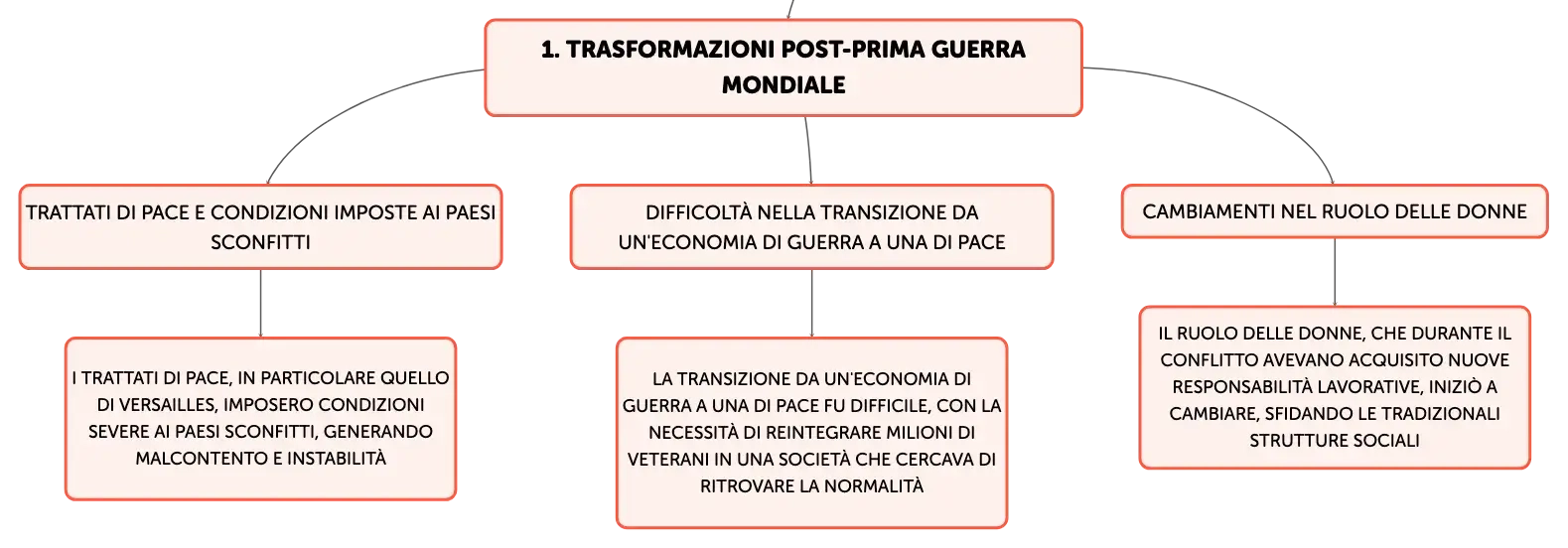 1. TRASFORMAZIONI POST-PRIMA GUERRA MONDIALE

TRATTATI DI PACE E CONDIZIONI IMPOSTE AI PAESI SCONFITTI

I TRATTATI DI PACE, IN PARTICOLARE QUELLO DI VERSAILLES, IMPOSERO CONDIZIONI SEVERE AI PAESI SCONFITTI, GENERANDO MALCONTENTO E INSTABILITÀ

DIFFICOLTÀ NELLA TRANSIZIONE DA UN'ECONOMIA DI GUERRA A UNA DI PACE

LA TRANSIZIONE DA UN'ECONOMIA DI GUERRA A UNA DI PACE FU DIFFICILE, CON LA NECESSITÀ DI REINTEGRARE MILIONI DI VETERANI IN UNA SOCIETÀ CHE CERCAVA DI RITROVARE LA NORMALITÀ

CAMBIAMENTI NEL RUOLO DELLE DONNE

IL RUOLO DELLE DONNE, CHE DURANTE IL CONFLITTO AVEVANO ACQUISITO NUOVE RESPONSABILITÀ LAVORATIVE, INIZIÒ A CAMBIARE, SFIDANDO LE TRADIZIONALI STRUTTURE SOCIALI